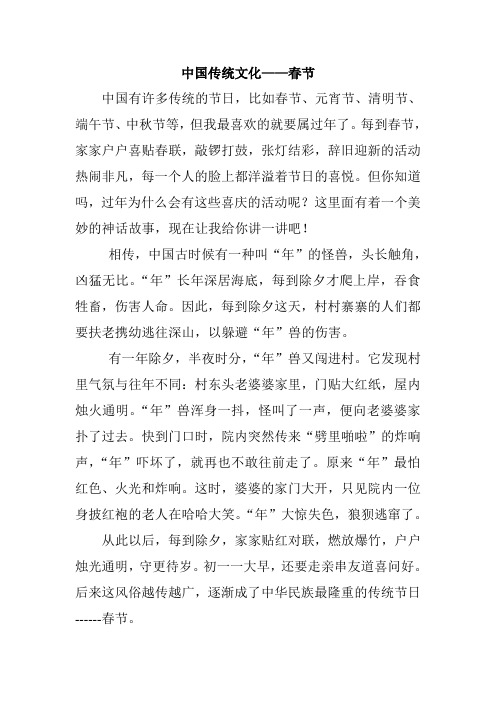 中国传统文化——春节

中国有许多传统的节日，比如春节、元宵节、清明节、端午节、中秋节等，但我最喜欢的就要属过年了。每到春节，家家户户喜贴春联，敲锣打鼓，张灯结彩，辞旧迎新的活动热闹非凡，每一个人的脸上都洋溢着节日的喜悦。但你知道吗，过年为什么会有这些喜庆的活动呢？这里面有着一个美妙的神话故事，现在让我给你讲一讲吧！

相传，中国古时候有一种叫“年”的怪兽，头长触角，凶猛无比。“年”长年深居海底，每到除夕才爬上岸，吞食牲畜，伤害人命。因此，每到除夕这天，村村寨寨的人们都要扶老携幼逃往深山，以躲避“年”兽的伤害。

有一年除夕，半夜时分，“年”兽又闯进村。它发现村里气氛与往年不同：村东头老婆婆家里，门贴大红纸，屋内烛火通明。“年”兽浑身一抖，怪叫了一声，便向老婆婆家扑了过去。快到门口时，院内突然传来“劈里啪啦”的炸响声，“年”吓坏了，就再也不敢往前走了。原来“年”最怕红色、火光和炸响。这时，婆婆的家门大开，只见院内一位身披红袍的老人在哈哈大笑。“年”大惊失色，狼狈逃窜了。

从此以后，每到除夕，家家贴红对联，燃放爆竹，户户烛光通明，守更待岁。初一一大早，还要走亲串友道喜问好。后来这风俗越传越广，逐渐成了中华民族最隆重的传统节日------春节。